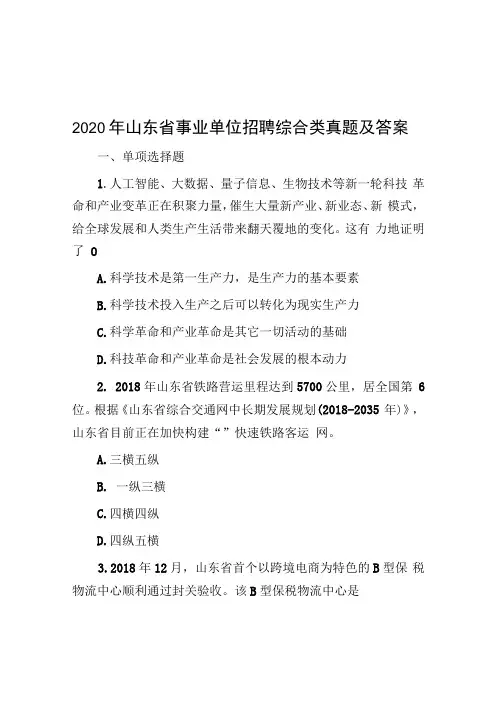 2020年山东省事业单位招聘综合类真题及答案

一、单项选择题

1.人工智能、大数据、量子信息、生物技术等新一轮科技 革命和产业变革正在积聚力量，催生大量新产业、新业态、新 模式，给全球发展和人类生产生活带来翻天覆地的变化。这有 力地证明了 0

A.科学技术是第一生产力，是生产力的基本要素

B.科学技术投入生产之后可以转化为现实生产力

C.科学革命和产业革命是其它一切活动的基础

D.科技革命和产业革命是社会发展的根本动力

2. 2018年山东省铁路营运里程达到5700公里，居全国第 6位。根据《山东省综合交通网中长期发展规划(2018-2035年)》，山东省目前正在加快构建“”快速铁路客运 网。

A.三横五纵

B. 一纵三横

C.四横四纵

D.四纵五横

3.2018年12月，山东省首个以跨境电商为特色的B型保 税物流中心顺利通过封关验收。该B型保税物流中心是